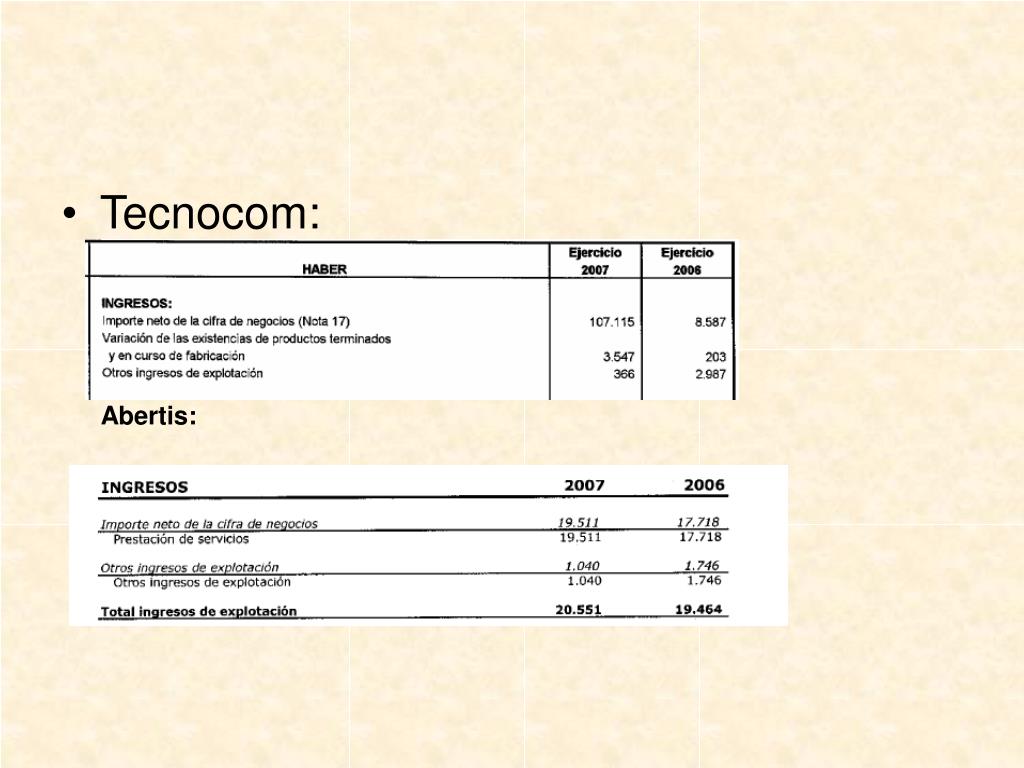 • Tecnocom:

| HABER | Ejercicio 2007 | Ejercicio 2006 |
|---|---|---|
| INGRESOS: | | |
| Importe neto de la cifra de negocios (Nota 17) | 107.115 | 8.587 |
| Variación de las existencias de productos terminados y en curso de fabricación | 3.547 | 203 |
| Otros ingresos de explotación | 366 | 2.987 |

Abertis:

| INGRESOS | 2007 | 2006 |
|---|---|---|
| Importe neto de la cifra de negocios | 19.511 | 17.718 |
| Prestación de servicios | 19.511 | 17.718 |
| Otros ingresos de explotación | 1.040 | 1.746 |
| Otros ingresos de explotación | 1.040 | 1.746 |
| Total ingresos de explotación | 20.551 | 19.464 |